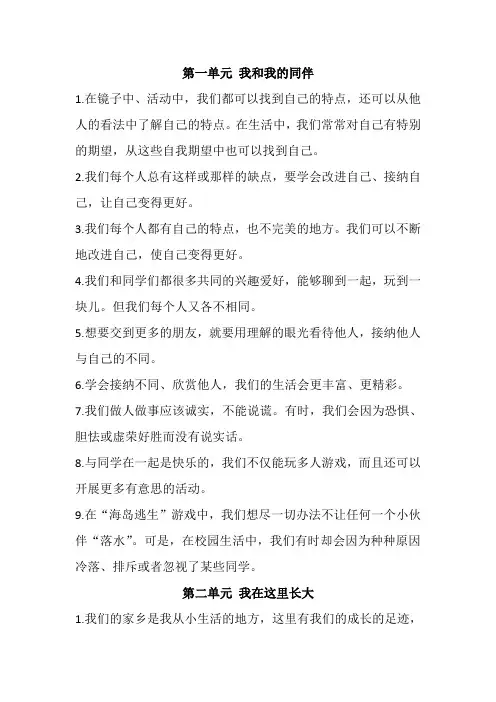 第一单元 我和我的同伴

1.在镜子中、活动中，我们都可以找到自己的特点，还可以从他人的看法中了解自己的特点。在生活中，我们常常对自己有特别的期望，从这些自我期望中也可以找到自己。

2.我们每个人总有这样或那样的缺点，要学会改进自己、接纳自己，让自己变得更好。

3.我们每个人都有自己的特点，也不完美的地方。我们可以不断地改进自己，使自己变得更好。

4.我们和同学们都很多共同的兴趣爱好，能够聊到一起，玩到一块儿。但我们每个人又各不相同。

5.想要交到更多的朋友，就要用理解的眼光看待他人，接纳他人与自己的不同。

6.学会接纳不同、欣赏他人，我们的生活会更丰富、更精彩。

7.我们做人做事应该诚实，不能说谎。有时，我们会因为恐惧、胆怯或虚荣好胜而没有说实话。

8.与同学在一起是快乐的，我们不仅能玩多人游戏，而且还可以开展更多有意思的活动。

9.在“海岛逃生”游戏中，我们想尽一切办法不让任何一个小伙伴“落水”。可是，在校园生活中，我们有时却会因为种种原因冷落、排斥或者忽视了某些同学。

第二单元 我在这里长大

1.我们的家乡是我从小生活的地方，这里有我们的成长的足迹，